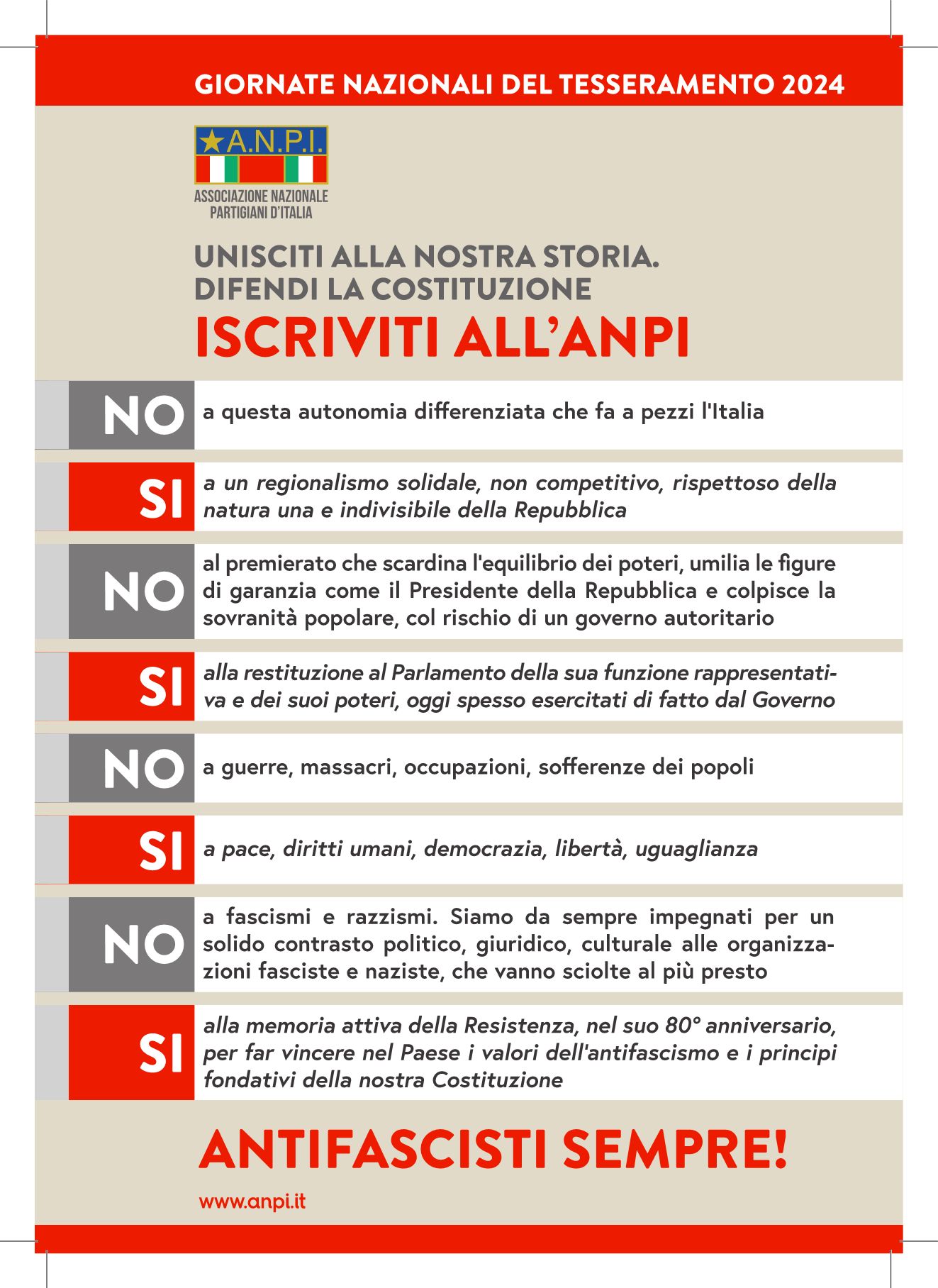 GIORNATE NAZIONALI DEL TESSERAMENTO 2024

A.N.P.I.

ASSOCIAZIONE NAZIONALE PARTIGIANI D'ITALIA

UNISCITI ALLA NOSTRA STORIA.
DIFENDI LA COSTITUZIONE

ISCRIVITI ALL'ANPI

NO a questa autonomia differenziata che fa a pezzi l'Italia

SI a un regionalismo solidale, non competitivo, rispettoso della natura una e indivisibile della Repubblica

NO al premierato che scardina l'equilibrio dei poteri, umilia le figure di garanzia come il Presidente della Repubblica e colpisce la sovranità popolare, col rischio di un governo autoritario

SI alla restituzione al Parlamento della sua funzione rappresentativa e dei suoi poteri, oggi spesso esercitati di fatto dal Governo

NO a guerre, massacri, occupazioni, sofferenze dei popoli

SI a pace, diritti umani, democrazia, libertà, uguaglianza

NO a fascismi e razzismi. Siamo da sempre impegnati per un solido contrasto politico, giuridico, culturale alle organizzazioni fasciste e naziste, che vanno sciolte al più presto

SI alla memoria attiva della Resistenza, nel suo 80° anniversario, per far vincere nel Paese i valori dell'antifascismo e i principi fondativi della nostra Costituzione

ANTIFASCISTI SEMPRE!

www.anpi.it